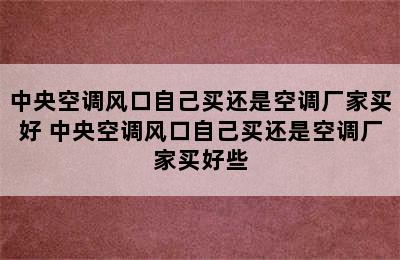 中央空调风口自己买还是空调厂家买好 中央空调风口自己买还是空调厂家买好些